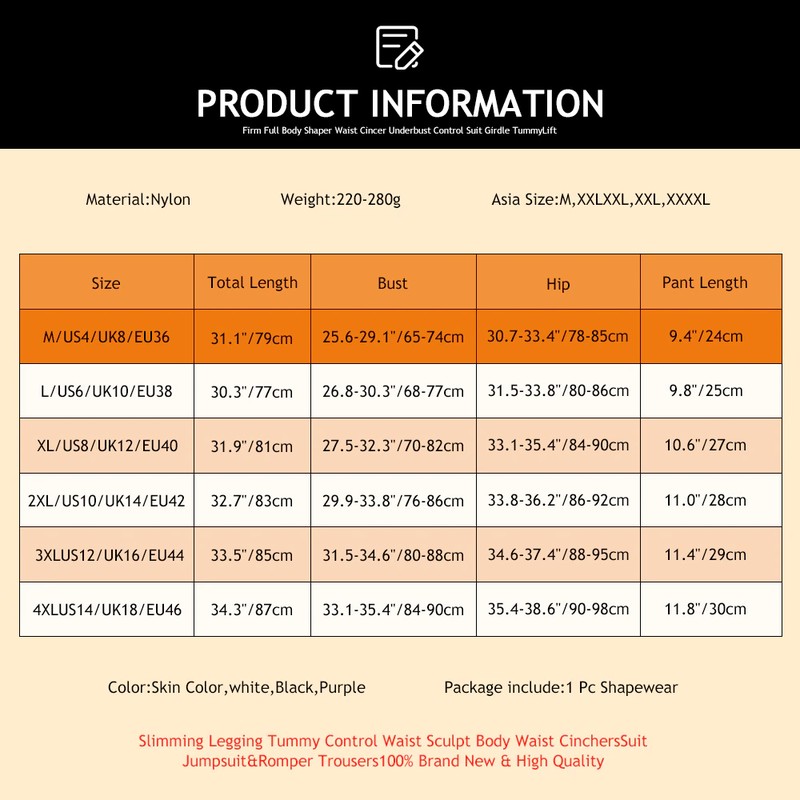 PRODUCT INFORMATION

Firm Full Body Shaper Waist Cincer Underbust Control Suit Girdle TummyLift

Material:Nylon

Weight:220-280g

Asia Size:M,XXLXXL,XXL,XXXXL

| Size | Total Length | Bust | Hip | Pant Length |
|---|---|---|---|---|
| M/US4/UK8/EU36 | 31.1"/79cm | 25.6-29.1"/65-74cm | 30.7-33.4"/78-85cm | 9.4"/24cm |
| L/US6/UK10/EU38 | 30.3"/77cm | 26.8-30.3"/68-77cm | 31.5-33.8"/80-86cm | 9.8"/25cm |
| XL/US8/UK12/EU40 | 31.9"/81cm | 27.5-32.3"/70-82cm | 33.1-35.4"/84-90cm | 10.6"/27cm |
| 2XL/US10/UK14/EU42 | 32.7"/83cm | 29.9-33.8"/76-86cm | 33.8-36.2"/86-92cm | 11.0"/28cm |
| 3XLUS12/UK16/EU44 | 33.5"/85cm | 31.5-34.6"/80-88cm | 34.6-37.4"/88-95cm | 11.4"/29cm |
| 4XLUS14/UK18/EU46 | 34.3"/87cm | 33.1-35.4"/84-90cm | 35.4-38.6"/90-98cm | 11.8"/30cm |

Color:Skin Color,white,Black,Purple

Package include:1 Pc Shapewear

Slimming Legging Tummy Control Waist Sculpt Body Waist CinchersSuit Jumpsuit&Romper Trousers100% Brand New & High Quality